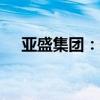 亚盛集团：